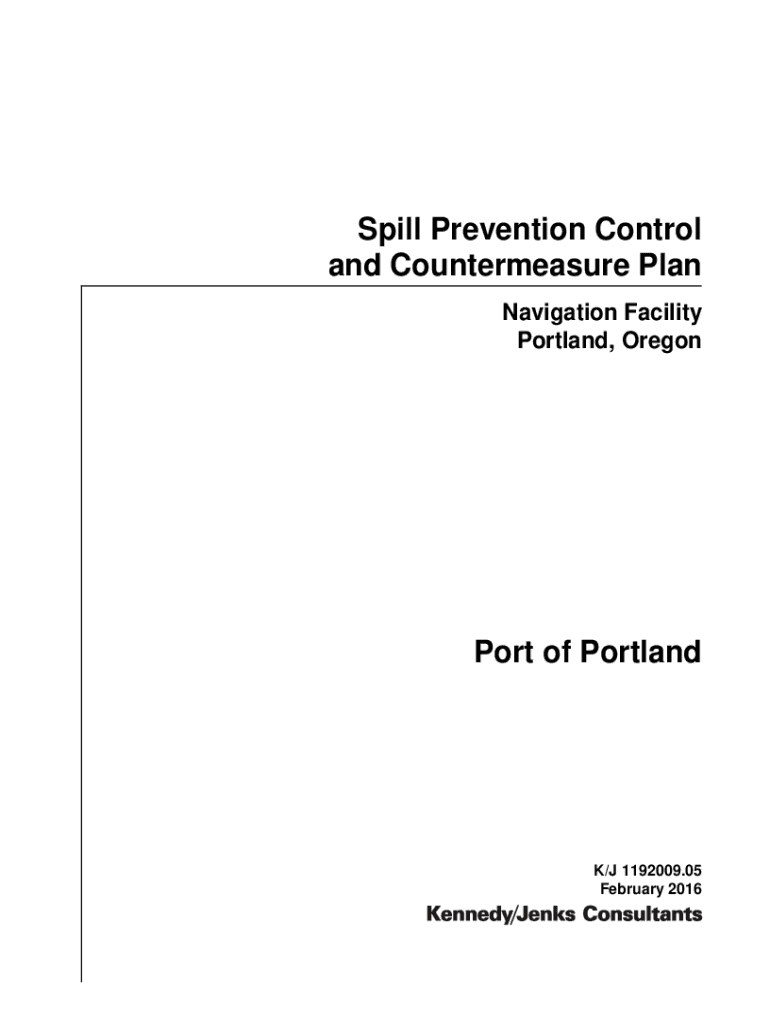 Spill Prevention Control
and Countermeasure Plan

Navigation Facility
Portland, Oregon

Port of Portland

K/J 1192009.05
February 2016

Kennedy/Jenks Consultants